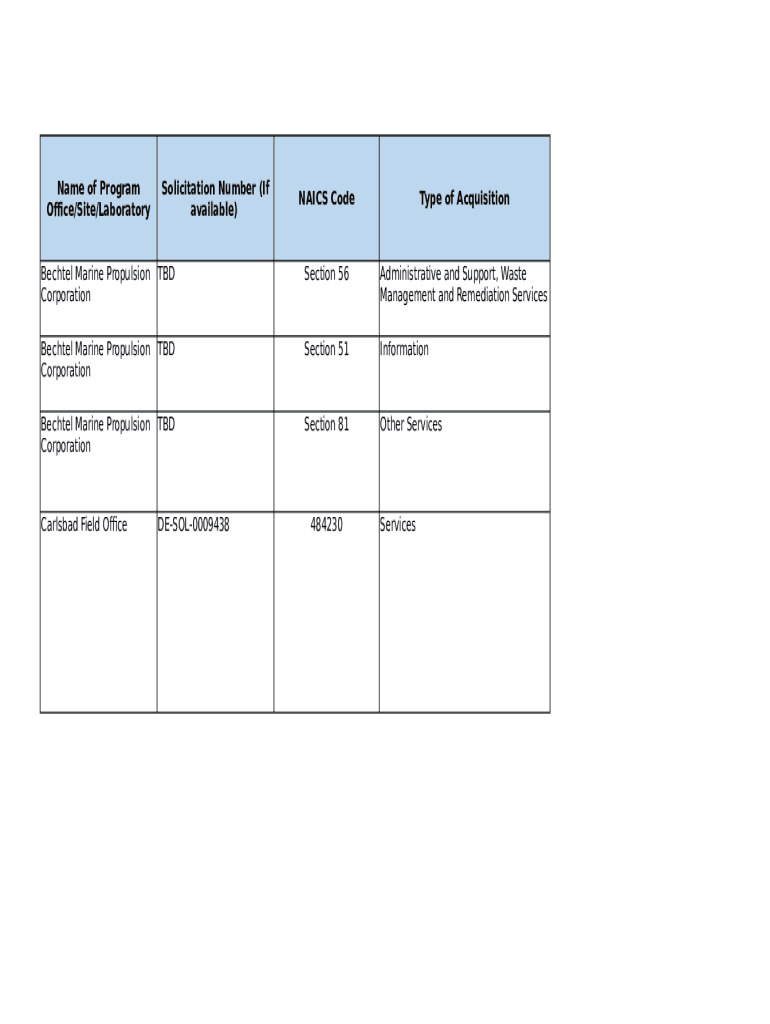 | Name of Program Office/Site/Laboratory | Solicitation Number (If available) | NAICS Code | Type of Acquisition |
|---|---|---|---|
| Bechtel Marine Propulsion Corporation | TBD | Section 56 | Administrative and Support, Waste Management and Remediation Services |
| Bechtel Marine Propulsion Corporation | TBD | Section 51 | Information |
| Bechtel Marine Propulsion Corporation | TBD | Section 81 | Other Services |
| Carlsbad Field Office | DE-SOL-0009438 | 484230 | Services |